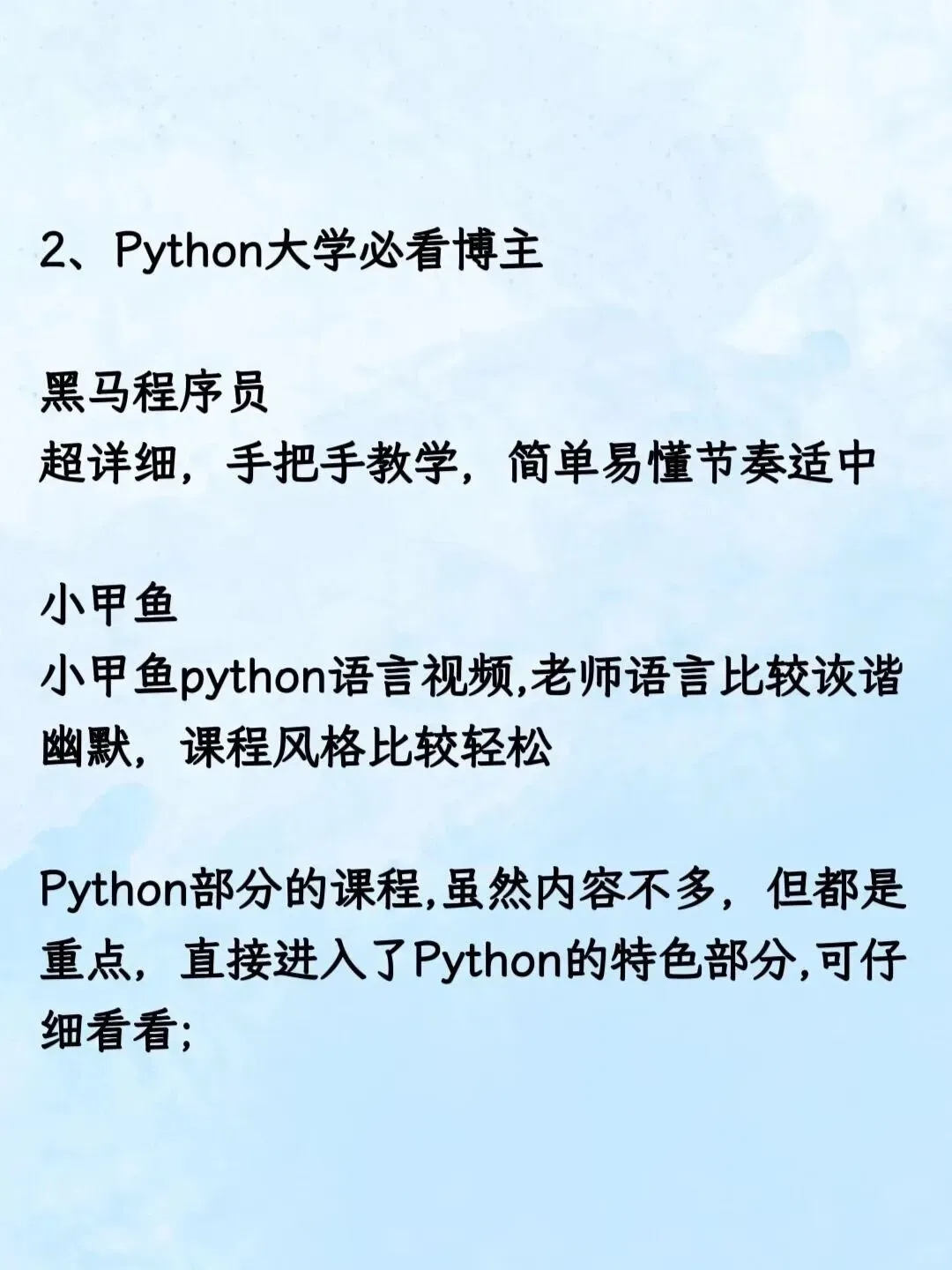 2、Python大学必看博主

黑马程序员
超详细，手把手教学，简单易懂节奏适中

小甲鱼
小甲鱼python语言视频,老师语言比较诙谐幽默，课程风格比较轻松

Python部分的课程,虽然内容不多，但都是重点，直接进入了Python的特色部分,可仔细看看;